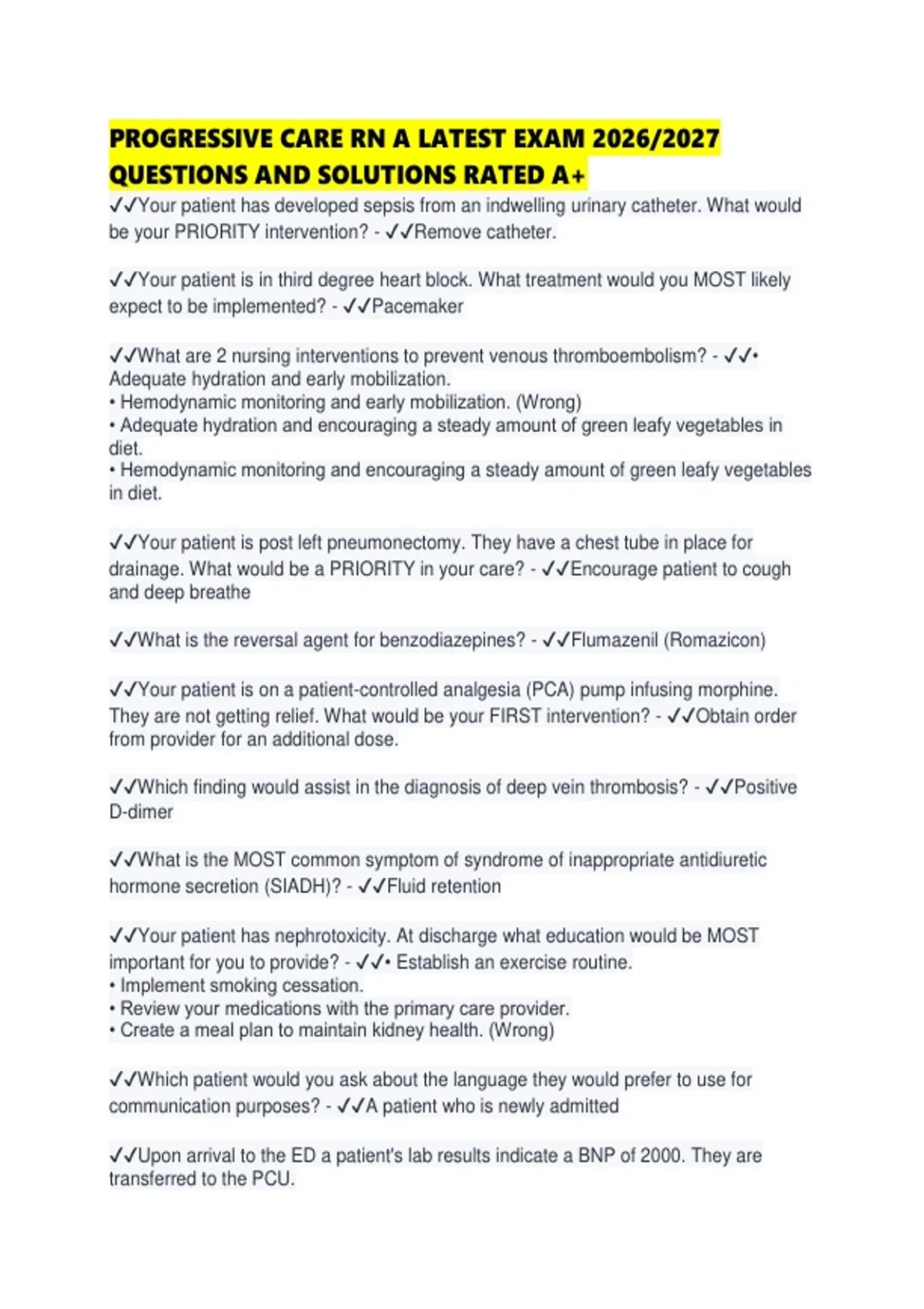 PROGRESSIVE CARE RN A LATEST EXAM 2026/2027 QUESTIONS AND SOLUTIONS RATED A+

✓✓Your patient has developed sepsis from an indwelling urinary catheter. What would be your PRIORITY intervention? - ✓✓Remove catheter.

✓✓Your patient is in third degree heart block. What treatment would you MOST likely expect to be implemented? - ✓✓Pacemaker

✓✓What are 2 nursing interventions to prevent venous thromboembolism? - ✓✓• Adequate hydration and early mobilization.
• Hemodynamic monitoring and early mobilization. (Wrong)
• Adequate hydration and encouraging a steady amount of green leafy vegetables in diet.
• Hemodynamic monitoring and encouraging a steady amount of green leafy vegetables in diet.

✓✓Your patient is post left pneumonectomy. They have a chest tube in place for drainage. What would be a PRIORITY in your care? - ✓✓Encourage patient to cough and deep breathe

✓✓What is the reversal agent for benzodiazepines? - ✓✓Flumazenil (Romazicon)

✓✓Your patient is on a patient-controlled analgesia (PCA) pump infusing morphine. They are not getting relief. What would be your FIRST intervention? - ✓✓Obtain order from provider for an additional dose.

✓✓Which finding would assist in the diagnosis of deep vein thrombosis? - ✓✓Positive D-dimer

✓✓What is the MOST common symptom of syndrome of inappropriate antidiuretic hormone secretion (SIADH)? - ✓✓Fluid retention

✓✓Your patient has nephrotoxicity. At discharge what education would be MOST important for you to provide? - ✓✓• Establish an exercise routine.
• Implement smoking cessation.
• Review your medications with the primary care provider.
• Create a meal plan to maintain kidney health. (Wrong)

✓✓Which patient would you ask about the language they would prefer to use for communication purposes? - ✓✓A patient who is newly admitted

✓✓Upon arrival to the ED a patient's lab results indicate a BNP of 2000. They are transferred to the PCU.